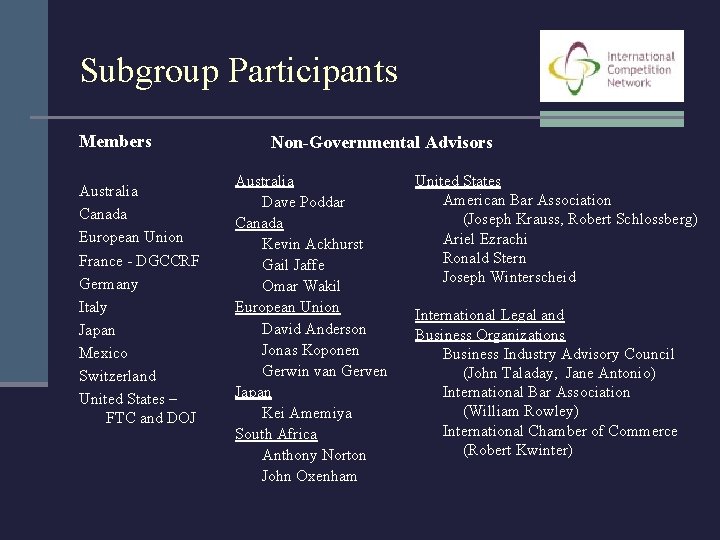 Subgroup Participants

International Competition Network

Members

Australia
Canada
European Union
France - DGCCRF
Germany
Italy
Japan
Mexico
Switzerland
United States – FTC and DOJ

Non-Governmental Advisors

Australia
Dave Poddar
Canada
Kevin Ackhurst
Gail Jaffe
Omar Wakil
European Union
David Anderson
Jonas Koponen
Gerwin van Gerven
Japan
Kei Amemiya
South Africa
Anthony Norton
John Oxenham

United States
American Bar Association
(Joseph Krauss, Robert Schlossberg)
Ariel Ezrachi
Ronald Stern
Joseph Winterscheid

International Legal and Business Organizations
Business Industry Advisory Council
(John Taladay, Jane Antonio)
International Bar Association
(William Rowley)
International Chamber of Commerce
(Robert Kwinter)